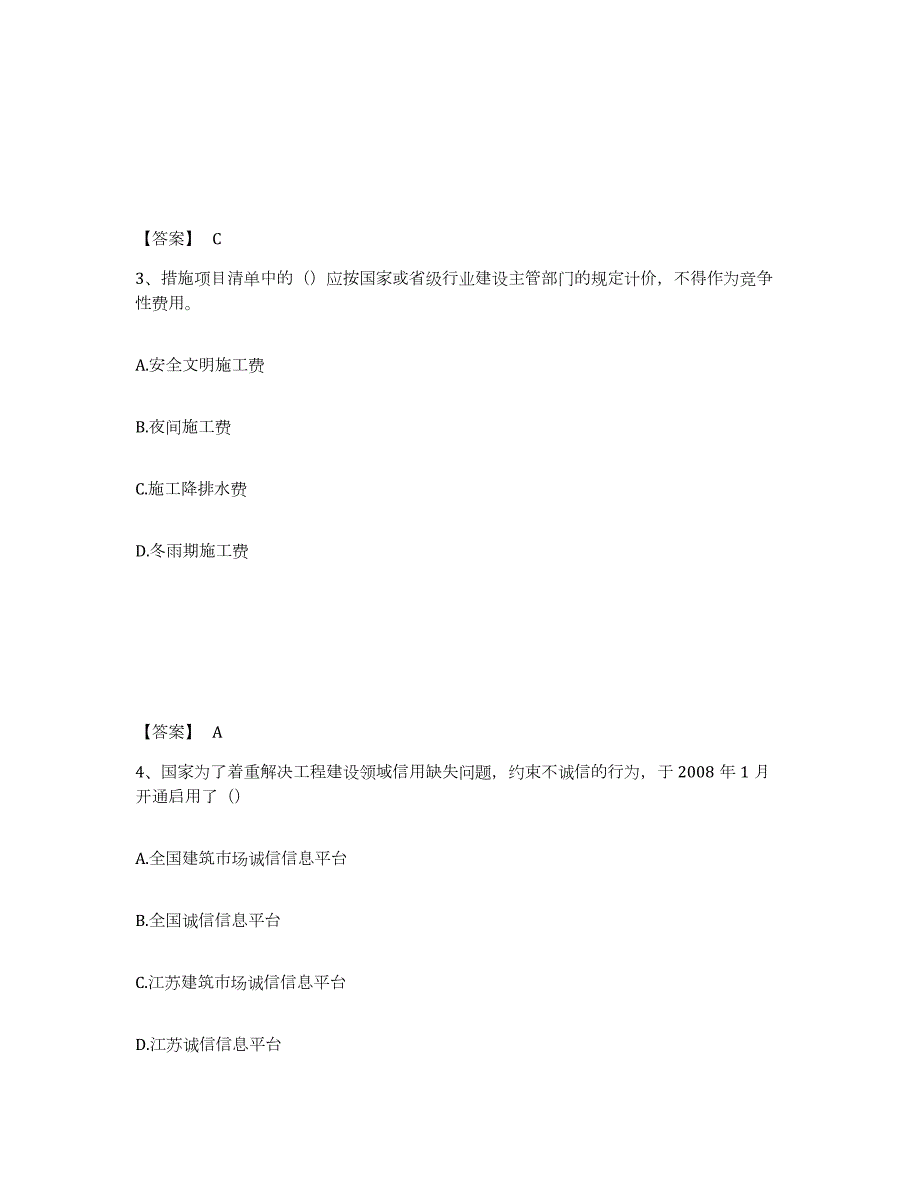 【答案】 C

3、措施项目清单中的（）应按国家或省级行业建设主管部门的规定计价，不得作为竞争性费用。

A.安全文明施工费

B.夜间施工费

C.施工降排水费

D.冬雨期施工费

【答案】 A

4、国家为了着重解决工程建设领域信用缺失问题，约束不诚信的行为，于 2008 年 1 月开通启用了（）

A.全国建筑市场诚信信息平台

B.全国诚信信息平台

C.江苏建筑市场诚信信息平台

D.江苏诚信信息平台